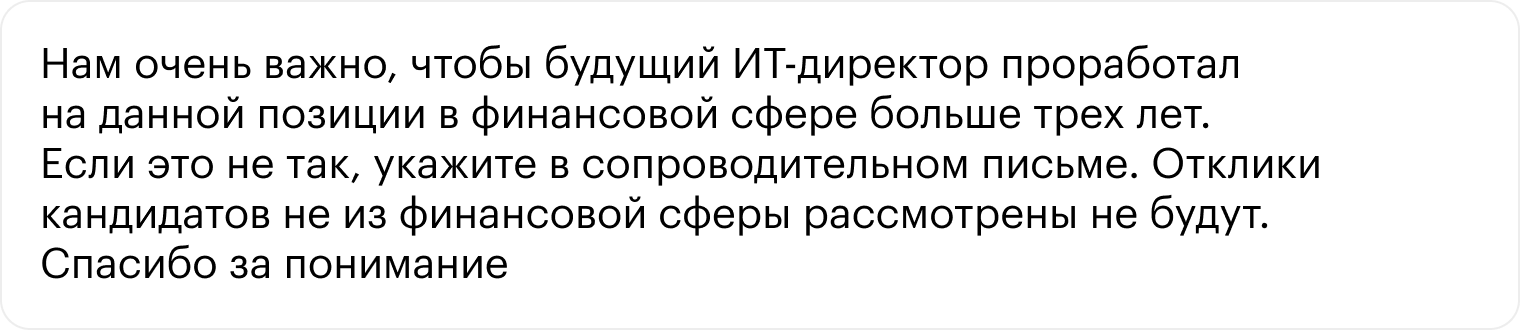 Нам очень важно, чтобы будущий ИТ-директор проработал на данной позиции в финансовой сфере больше трех лет. Если это не так, укажите в сопроводительном письме. Отклики кандидатов не из финансовой сферы рассмотрены не будут. Спасибо за понимание